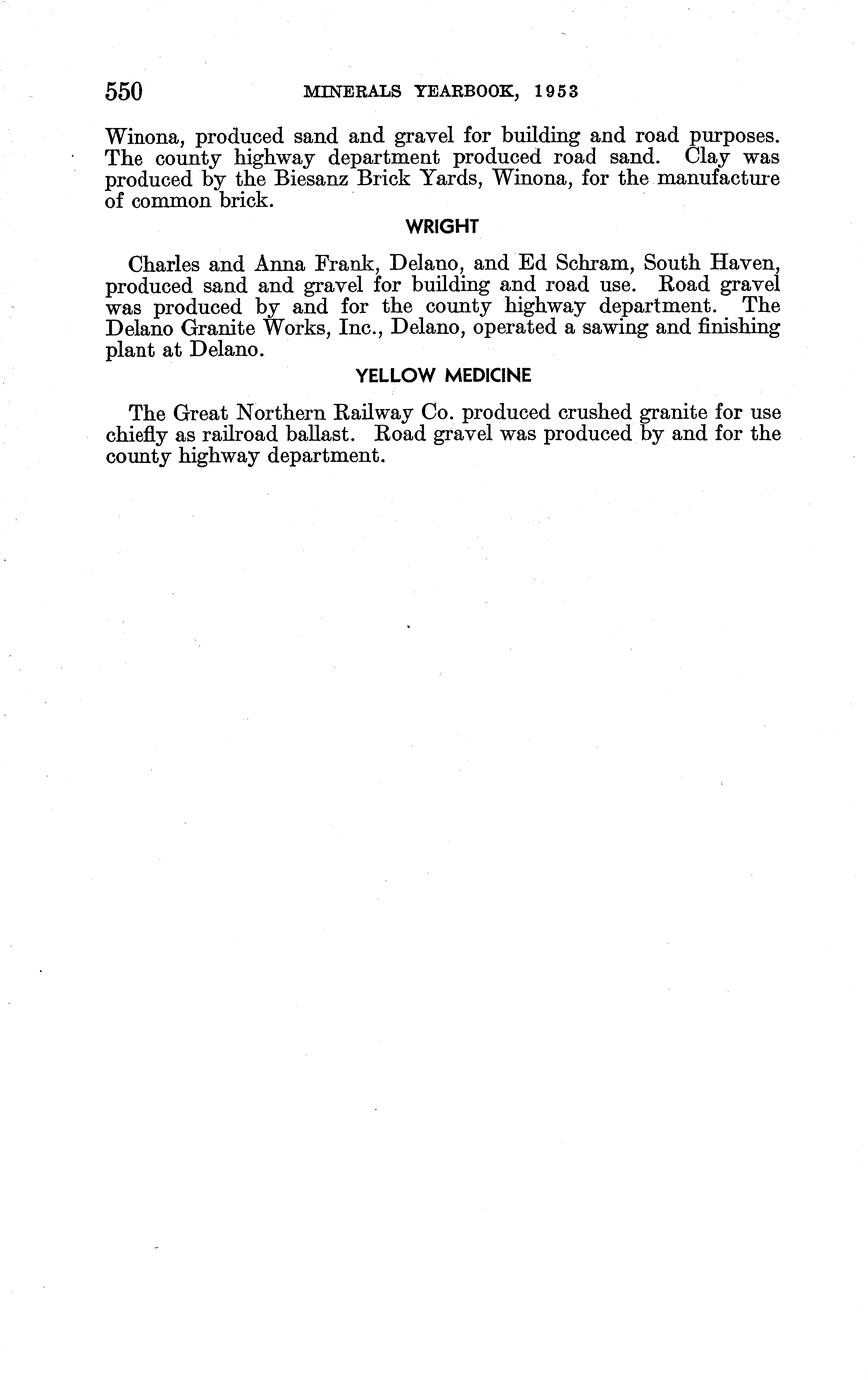 550 MINERALS YEARBOOK, 1953

Winona, produced sand and gravel for building and road purposes. The county highway department produced road sand. Clay was produced by the Biesanz Brick Yards, Winona, for the manufacture of common brick.

WRIGHT

Charles and Anna Frank, Delano, and Ed Schram, South Haven, produced sand and gravel for building and road use. Road gravel was produced by and for the county highway department. The Delano Granite Works, Inc., Delano, operated a sawing and finishing plant at Delano.

YELLOW MEDICINE

The Great Northern Railway Co. produced crushed granite for use chiefly as railroad ballast. Road gravel was produced by and for the county highway department.